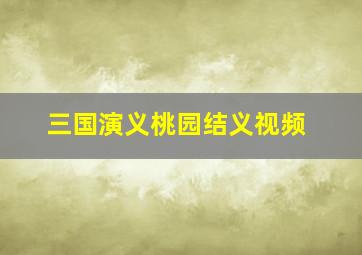 三国演义桃园结义视频